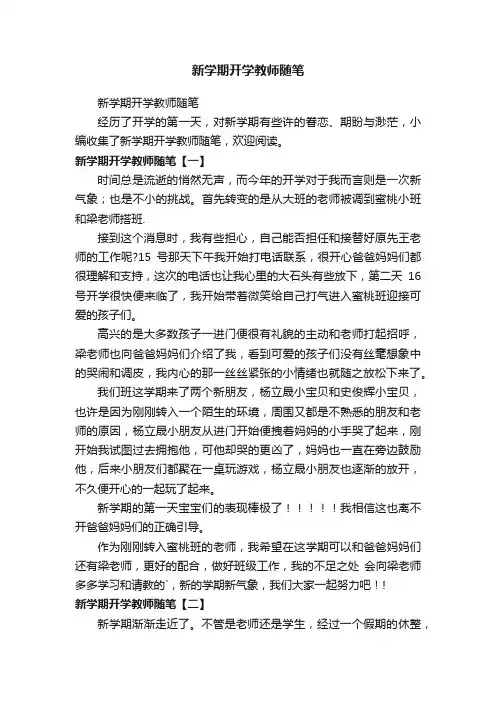 新学期开学教师随笔

新学期开学教师随笔

经历了开学的第一天，对新学期有些许的眷恋、期盼与渺茫，小编收集了新学期开学教师随笔，欢迎阅读。

新学期开学教师随笔【一】

时间总是流逝的悄然无声，而今年的开学对于我而言则是一次新气象；也是不小的挑战。首先转变的是从大班的老师被调到蜜桃小班和梁老师搭班.

接到这个消息时，我有些担心，自己能否担任和接替好原先王老师的工作呢?15 号那天下午我开始打电话联系，很开心爸爸妈妈们都很理解和支持，这次的电话也让我心里的大石头有些放下，第二天 16 号开学很快便来临了，我开始带着微笑给自己打气进入蜜桃班迎接可爱的孩子们。

高兴的是大多数孩子一进门便很有礼貌的主动和老师打起招呼，梁老师也向爸爸妈妈们介绍了我，看到可爱的孩子们没有丝毫想象中的哭闹和调皮，我内心的那一丝丝紧张的小情绪也就随之放松下来了。

我们班这学期来了两个新朋友，杨立晟小宝贝和史俊辉小宝贝，也许是因为刚刚转入一个陌生的环境，周围又都是不熟悉的朋友和老师的原因，杨立晟小朋友从进门开始便拽着妈妈的小手哭了起来，刚开始我试图过去拥抱他，可他却哭的更凶了，妈妈也一直在旁边鼓励他，后来小朋友们都聚在一桌玩游戏，杨立晟小朋友也逐渐的放开，不久便开心的一起玩了起来。

新学期的第一天宝宝们的表现棒极了！！！！！我相信这也离不开爸爸妈妈们的正确引导。

作为刚刚转入蜜桃班的老师，我希望在这学期可以和爸爸妈妈们还有梁老师，更好的配合，做好班级工作，我的不足之处 会向梁老师多多学习和请教的`，新的学期新气象，我们大家一起努力吧！!

新学期开学教师随笔【二】

新学期渐渐走近了。不管是老师还是学生，经过一个假期的休整，